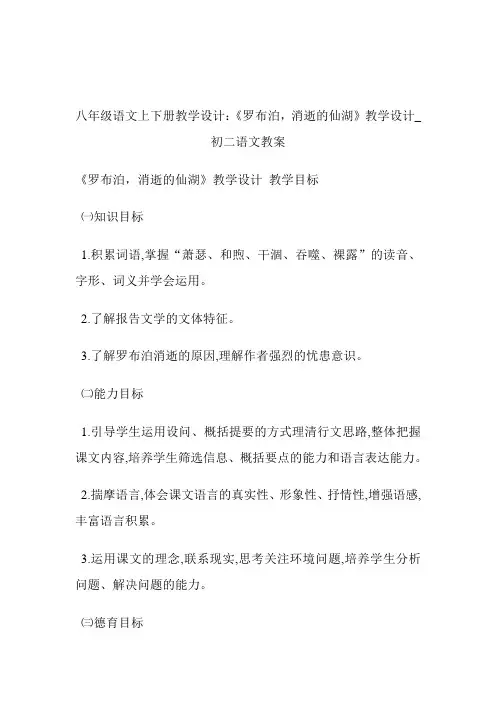 八年级语文上下册教学设计:《罗布泊，消逝的仙湖》教学设计_初二语文教案

《罗布泊，消逝的仙湖》教学设计 教学目标

㈠知识目标

1.积累词语,掌握“萧瑟、和煦、干涸、吞噬、裸露”的读音、字形、词义并学会运用。

2.了解报告文学的文体特征。

3.了解罗布泊消逝的原因,理解作者强烈的忧患意识。

㈡能力目标

1.引导学生运用设问、概括提要的方式理清行文思路,整体把握课文内容,培养学生筛选信息、概括要点的能力和语言表达能力。

2.揣摩语言,体会课文语言的真实性、形象性、抒情性,增强语感,丰富语言积累。

3.运用课文的理念,联系现实,思考关注环境问题,培养学生分析问题、解决问题的能力。

㈢德育目标